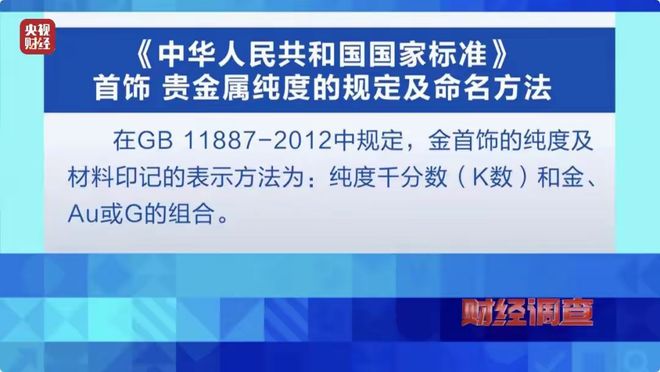 央视财经

《中华人民共和国国家标准》
首饰 贵金属纯度的规定及命名方法

在GB 11887-2012中规定，金首饰的纯度及材料印记的表示方法为：纯度千分数（K数）和金、Au或G的组合。

财经调查